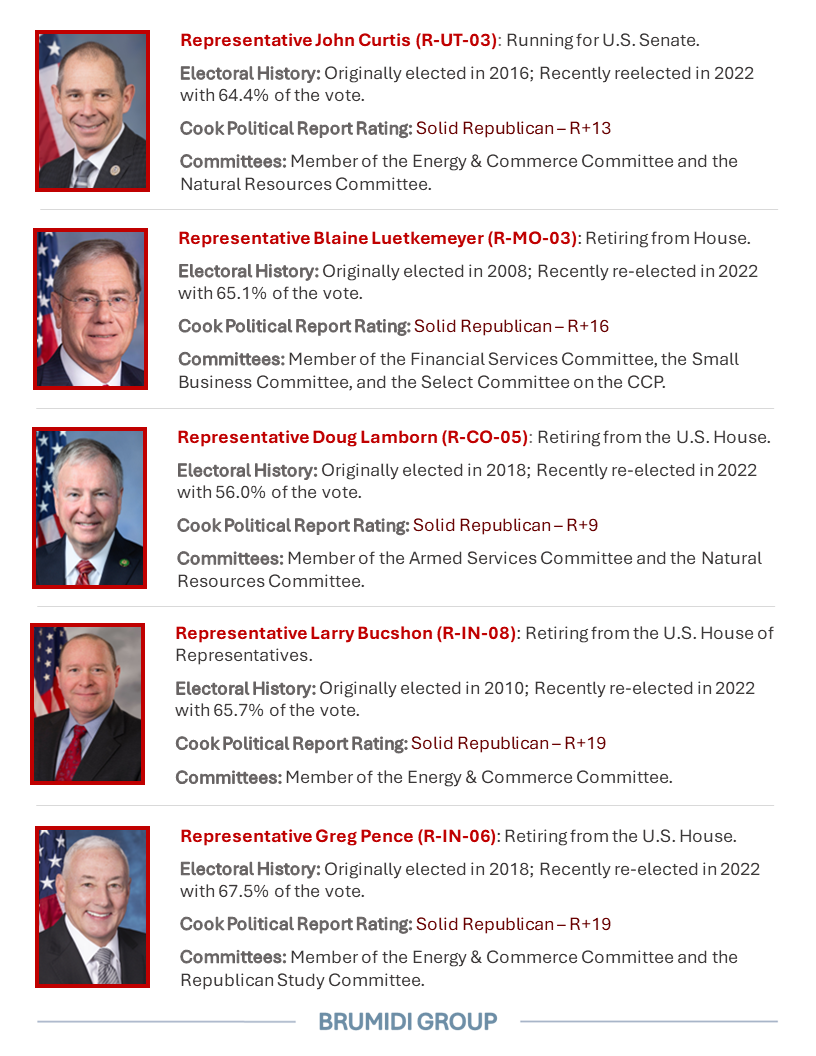 Representative John Curtis (R-UT-03): Running for U.S. Senate.

Electoral History: Originally elected in 2016; Recently reelected in 2022 with 64.4% of the vote.

Cook Political Report Rating: Solid Republican – R+13

Committees: Member of the Energy & Commerce Committee and the Natural Resources Committee.

Representative Blaine Luetkemeyer (R-MO-03): Retiring from House.

Electoral History: Originally elected in 2008; Recently re-elected in 2022 with 65.1% of the vote.

Cook Political Report Rating: Solid Republican – R+16

Committees: Member of the Financial Services Committee, the Small Business Committee, and the Select Committee on the CCP.

Representative Doug Lamborn (R-CO-05): Retiring from the U.S. House.

Electoral History: Originally elected in 2018; Recently re-elected in 2022 with 56.0% of the vote.

Cook Political Report Rating: Solid Republican – R+9

Committees: Member of the Armed Services Committee and the Natural Resources Committee.

Representative Larry Bucshon (R-IN-08): Retiring from the U.S. House of Representatives.

Electoral History: Originally elected in 2010; Recently re-elected in 2022 with 65.7% of the vote.

Cook Political Report Rating: Solid Republican – R+19

Committees: Member of the Energy & Commerce Committee.

Representative Greg Pence (R-IN-06): Retiring from the U.S. House.

Electoral History: Originally elected in 2018; Recently re-elected in 2022 with 67.5% of the vote.

Cook Political Report Rating: Solid Republican – R+19

Committees: Member of the Energy & Commerce Committee and the Republican Study Committee.

BRUMIDI GROUP